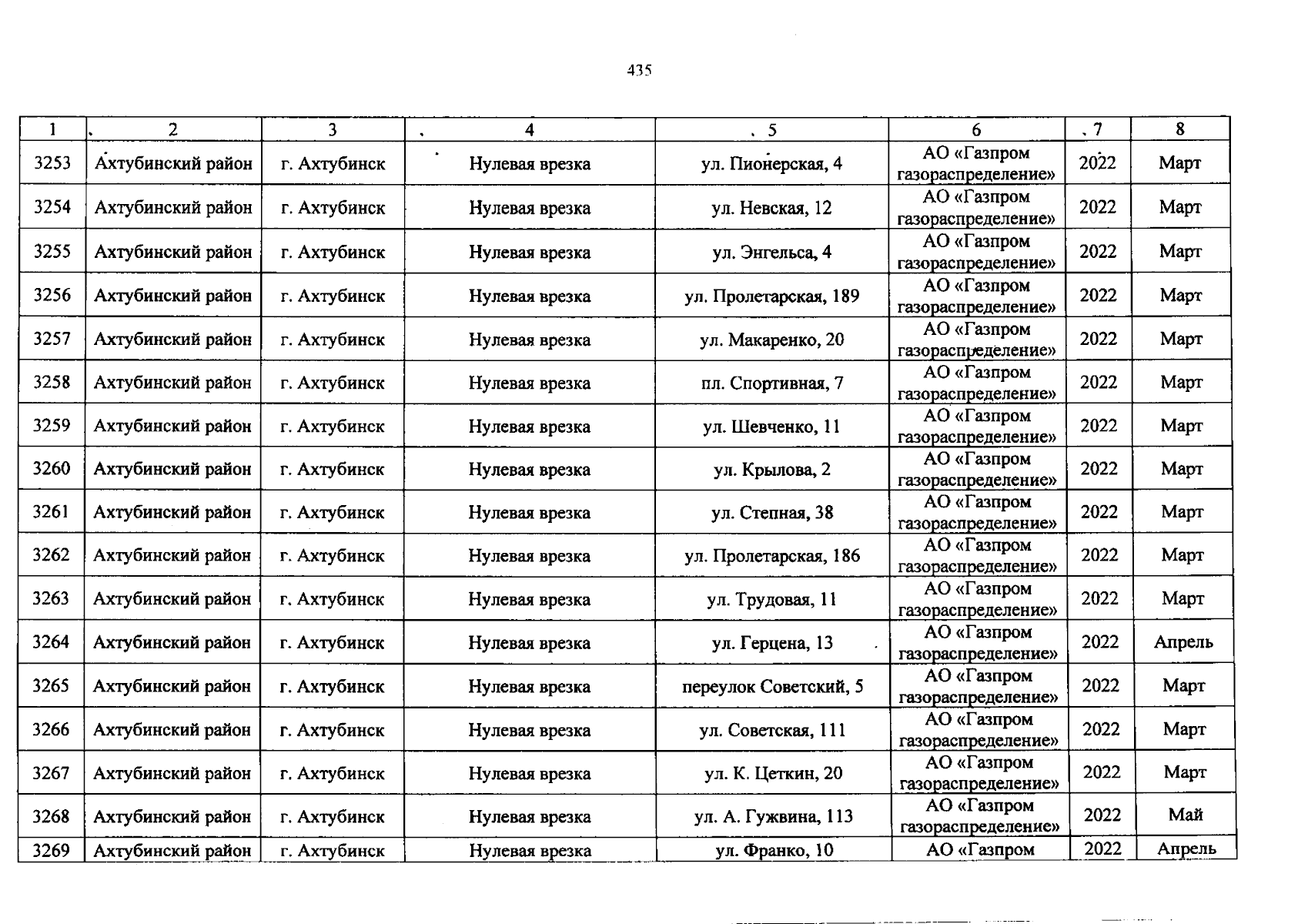 435

| 1 | 2 | 3 | 4 | 5 | 6 | 7 | 8 |
|---|---|---|---|---|---|---|---|
| 3253 | Ахтубинский район | г. Ахтубинск | Нулевая врезка | ул. Пионерская, 4 | АО «Газпром газораспределение» | 2022 | Март |
| 3254 | Ахтубинский район | г. Ахтубинск | Нулевая врезка | ул. Невская, 12 | АО «Газпром газораспределение» | 2022 | Март |
| 3255 | Ахтубинский район | г. Ахтубинск | Нулевая врезка | ул. Энгельса, 4 | АО «Газпром газораспределение» | 2022 | Март |
| 3256 | Ахтубинский район | г. Ахтубинск | Нулевая врезка | ул. Пролетарская, 189 | АО «Газпром газораспределение» | 2022 | Март |
| 3257 | Ахтубинский район | г. Ахтубинск | Нулевая врезка | ул. Макаренко, 20 | АО «Газпром газораспределение» | 2022 | Март |
| 3258 | Ахтубинский район | г. Ахтубинск | Нулевая врезка | пл. Спортивная, 7 | АО «Газпром газораспределение» | 2022 | Март |
| 3259 | Ахтубинский район | г. Ахтубинск | Нулевая врезка | ул. Шевченко, 11 | АО «Газпром газораспределение» | 2022 | Март |
| 3260 | Ахтубинский район | г. Ахтубинск | Нулевая врезка | ул. Крылова, 2 | АО «Газпром газораспределение» | 2022 | Март |
| 3261 | Ахтубинский район | г. Ахтубинск | Нулевая врезка | ул. Степная, 38 | АО «Газпром газораспределение» | 2022 | Март |
| 3262 | Ахтубинский район | г. Ахтубинск | Нулевая врезка | ул. Пролетарская, 186 | АО «Газпром газораспределение» | 2022 | Март |
| 3263 | Ахтубинский район | г. Ахтубинск | Нулевая врезка | ул. Трудовая, 11 | АО «Газпром газораспределение» | 2022 | Март |
| 3264 | Ахтубинский район | г. Ахтубинск | Нулевая врезка | ул. Герцена, 13 | АО «Газпром газораспределение» | 2022 | Апрель |
| 3265 | Ахтубинский район | г. Ахтубинск | Нулевая врезка | переулок Советский, 5 | АО «Газпром газораспределение» | 2022 | Март |
| 3266 | Ахтубинский район | г. Ахтубинск | Нулевая врезка | ул. Советская, 111 | АО «Газпром газораспределение» | 2022 | Март |
| 3267 | Ахтубинский район | г. Ахтубинск | Нулевая врезка | ул. К. Цеткин, 20 | АО «Газпром газораспределение» | 2022 | Март |
| 3268 | Ахтубинский район | г. Ахтубинск | Нулевая врезка | ул. А. Гужвина, 113 | АО «Газпром газораспределение» | 2022 | Май |
| 3269 | Ахтубинский район | г. Ахтубинск | Нулевая врезка | ул. Франко, 10 | АО «Газпром | 2022 | Апрель |